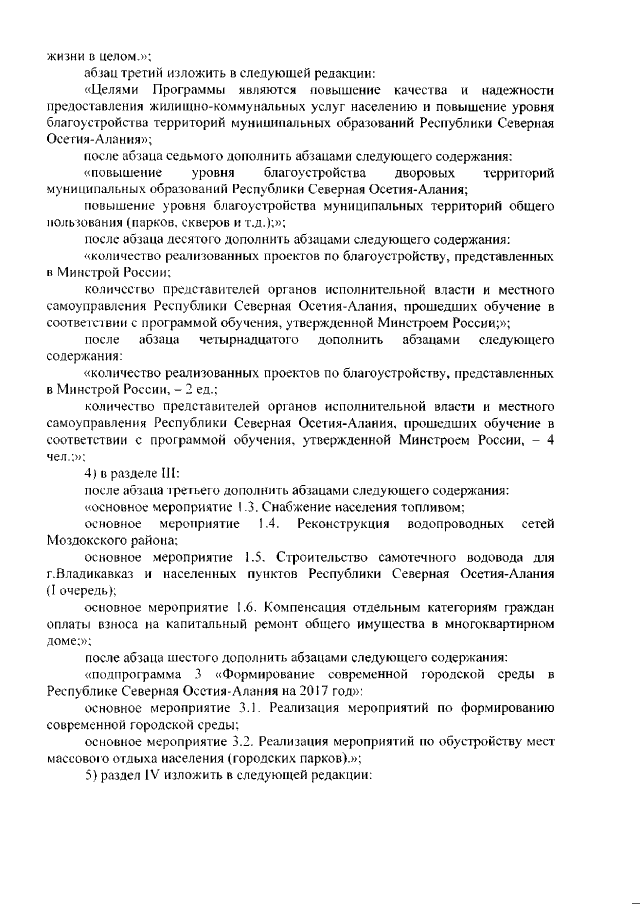 жизни в целом.»;

абзац третий изложить в следующей редакции:

«Целями Программы являются повышение качества и надежности предоставления жилищно-коммунальных услуг населению и повышение уровня благоустройства территорий муниципальных образований Республики Северная Осетия-Алания»;

после абзаца седьмого дополнить абзацами следующего содержания:

«повышение уровня благоустройства дворовых территорий муниципальных образований Республики Северная Осетия-Алания;

повышение уровня благоустройства муниципальных территорий общего пользования (парков, скверов и т.д.);»;

после абзаца десятого дополнить абзацами следующего содержания:

«количество реализованных проектов по благоустройству, представленных в Минстрой России;

количество представителей органов исполнительной власти и местного самоуправления Республики Северная Осетия-Алания, прошедших обучение в соответствии с программой обучения, утвержденной Минстроем России;»;

после абзаца четырнадцатого дополнить абзацами следующего содержания:

«количество реализованных проектов по благоустройству, представленных в Минстрой России, – 2 ед.;

количество представителей органов исполнительной власти и местного самоуправления Республики Северная Осетия-Алания, прошедших обучение в соответствии с программой обучения, утвержденной Минстроем России, – 4 чел.;»;

4) в разделе III:

после абзаца третьего дополнить абзацами следующего содержания:

«основное мероприятие 1.3. Снабжение населения топливом;

основное мероприятие 1.4. Реконструкция водопроводных сетей Моздокского района;

основное мероприятие 1.5. Строительство самотечного водовода для г.Владикавказ и населенных пунктов Республики Северная Осетия-Алания (I очередь);

основное мероприятие 1.6. Компенсация отдельным категориям граждан оплаты взноса на капитальный ремонт общего имущества в многоквартирном доме;»;

после абзаца шестого дополнить абзацами следующего содержания:

«подпрограмма 3 «Формирование современной городской среды в Республике Северная Осетия-Алания на 2017 год»:

основное мероприятие 3.1. Реализация мероприятий по формированию современной городской среды;

основное мероприятие 3.2. Реализация мероприятий по обустройству мест массового отдыха населения (городских парков).»;

5) раздел IV изложить в следующей редакции: